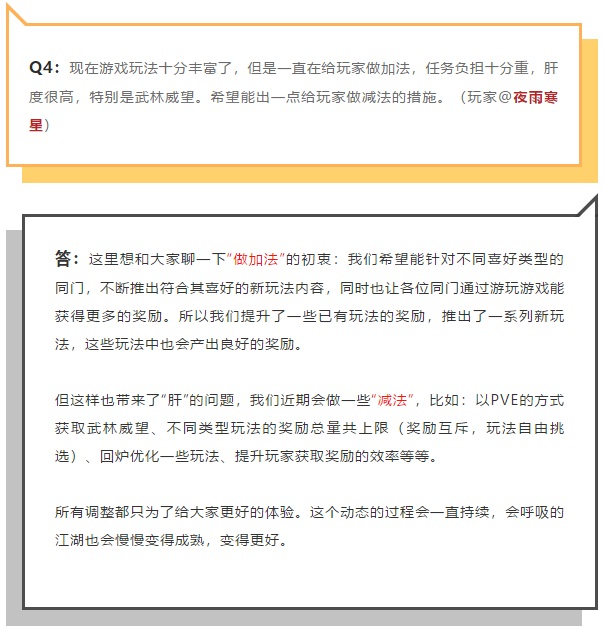 Q4：现在游戏玩法十分丰富了，但是一直在给玩家做加法，任务负担十分重，肝度很高，特别是武林威望。希望能出一点给玩家做减法的措施。（玩家@夜雨寒星）

答：这里想和大家聊一下“做加法”的初衷：我们希望能针对不同喜好类型的同门，不断推出符合其喜好的新玩法内容，同时也让各位同门通过游玩游戏能获得更多的奖励。所以我们提升了一些已有玩法的奖励，推出了一系列新玩法，这些玩法中也会产出良好的奖励。

但这样也带来了“肝”的问题，我们近期会做一些“减法”，比如：以PVE的方式获取武林威望、不同类型玩法的奖励总量共上限（奖励互斥，玩法自由挑选）、回炉优化一些玩法、提升玩家获取奖励的效率等等。

所有调整都只为了给大家更好的体验。这个动态的过程会一直持续，会呼吸的江湖也会慢慢变得成熟，变得更好。